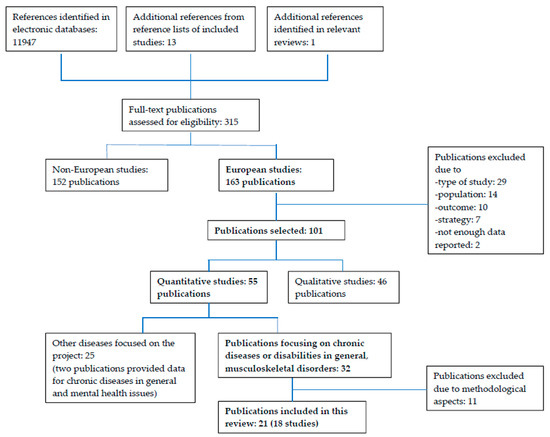 References identified in electronic databases: 11947

Additional references from reference lists of included studies: 13

Additional references identified in relevant reviews: 1

Full-text publications assessed for eligibility: 315

Non-European studies: 152 publications

European studies: 163 publications

Publications excluded due to
-type of study: 29
-population: 14
-outcome: 10
-strategy: 7
-not enough data reported: 2

Publications selected: 101

Quantitative studies: 55 publications

Qualitative studies: 46 publications

Other diseases focused on the project: 25
(two publications provided data for chronic diseases in general and mental health issues)

Publications focusing on chronic diseases or disabilities in general, musculoskeletal disorders: 32

Publications excluded due to methodological aspects: 11

Publications included in this review: 21 (18 studies)